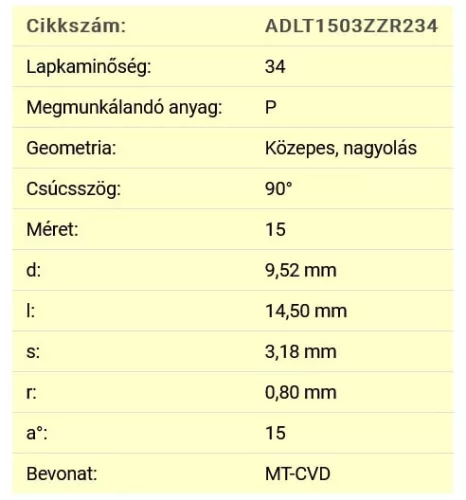 | Cikkszám: | ADLT1503ZZR234 |
|---|---|
| Lapkaminőség: | 34 |
| Megmunkálandó anyag: | P |
| Geometria: | Közepes, nagyolás |
| Csúcsszög: | 90° |
| Méret: | 15 |
| d: | 9,52 mm |
| l: | 14,50 mm |
| s: | 3,18 mm |
| r: | 0,80 mm |
| a°: | 15 |
| Bevonat: | MT-CVD |